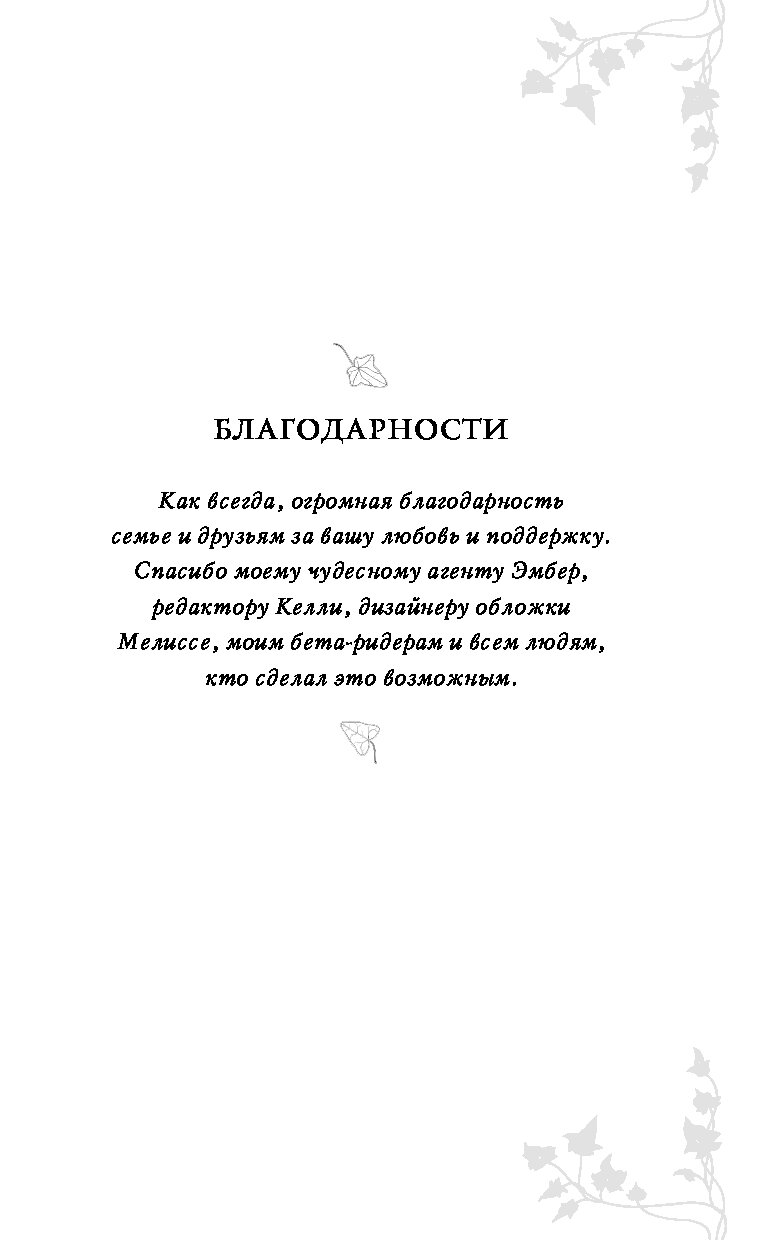 БЛАГОДАРНОСТИ

Как всегда, огромная благодарность семье и друзьям за вашу любовь и поддержку. Спасибо моему чудесному агенту Эмбер, редактору Келли, дизайнеру обложки Мелиссе, моим бета-ридерам и всем людям, кто сделал это возможным.